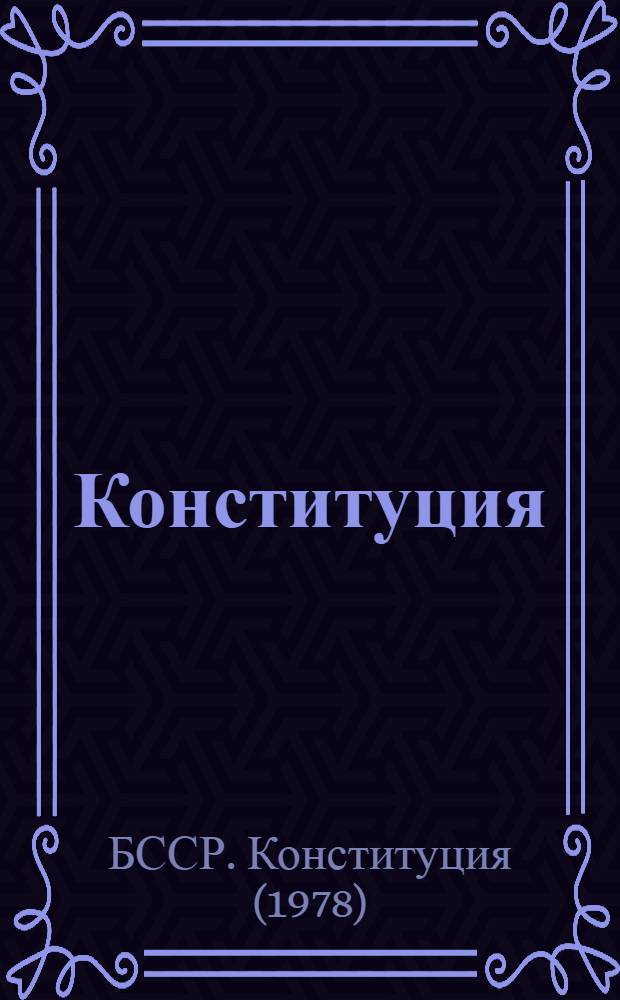 Конституция

БССР. Конституция (1978)